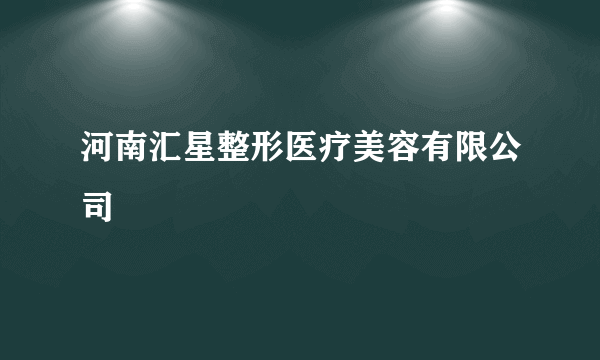 河南汇星整形医疗美容有限公司